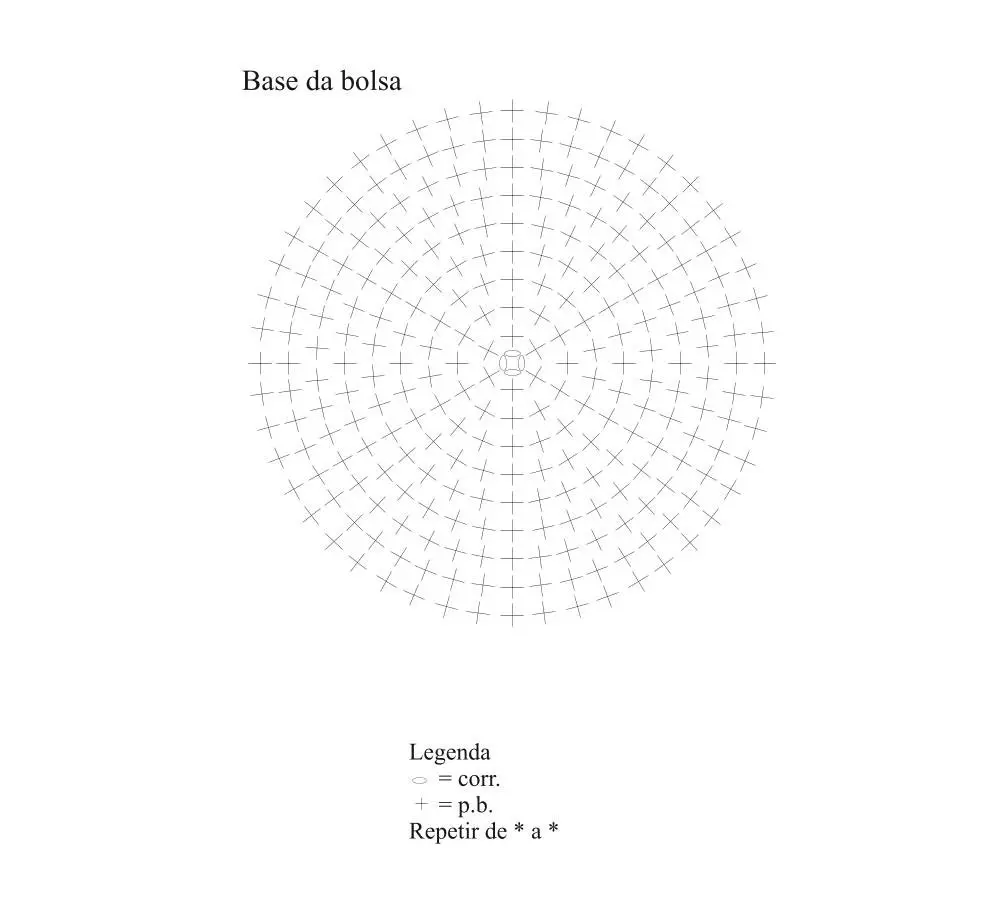 Base da bolsa

Legenda
○ = corr.
+ = p.b.
Repetir de * a *